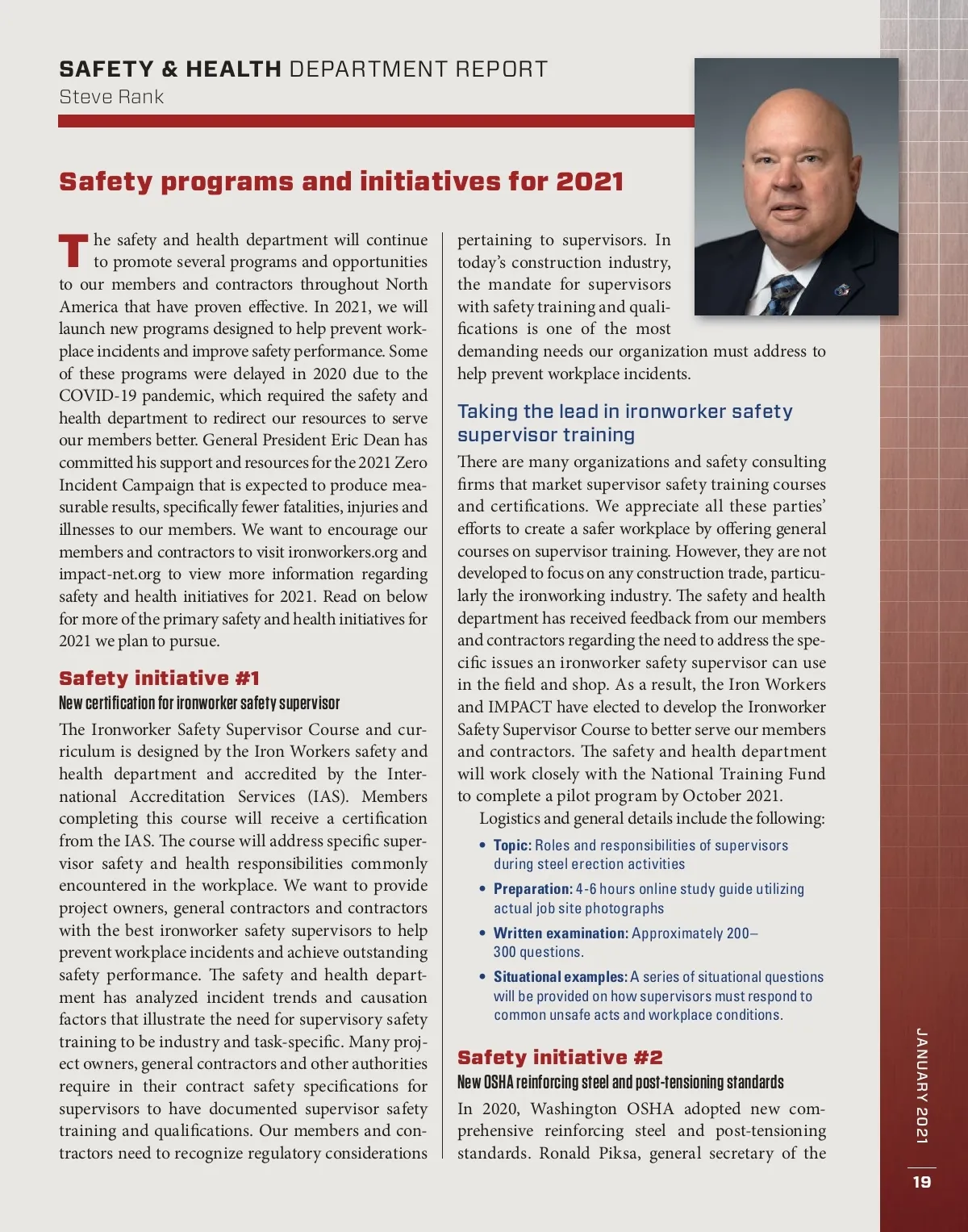 SAFETY & HEALTH DEPARTMENT REPORT
Steve Rank

Safety programs and initiatives for 2021

The safety and health department will continue to promote several programs and opportunities to our members and contractors throughout North America that have proven effective. In 2021, we will launch new programs designed to help prevent workplace incidents and improve safety performance. Some of these programs were delayed in 2020 due to the COVID-19 pandemic, which required the safety and health department to redirect our resources to serve our members better. General President Eric Dean has committed his support and resources for the 2021 Zero Incident Campaign that is expected to produce measurable results, specifically fewer fatalities, injuries and illnesses to our members. We want to encourage our members and contractors to visit ironworkers.org and impact-net.org to view more information regarding safety and health initiatives for 2021. Read on below for more of the primary safety and health initiatives for 2021 we plan to pursue.

Safety initiative #1
New certification for ironworker safety supervisor
The Ironworker Safety Supervisor Course and curriculum is designed by the Iron Workers safety and health department and accredited by the International Accreditation Services (IAS). Members completing this course will receive a certification from the IAS. The course will address specific supervisor safety and health responsibilities commonly encountered in the workplace. We want to provide project owners, general contractors and contractors with the best ironworker safety supervisors to help prevent workplace incidents and achieve outstanding safety performance. The safety and health department has analyzed incident trends and causation factors that illustrate the need for supervisory safety training to be industry and task-specific. Many project owners, general contractors and other authorities require in their contract safety specifications for supervisors to have documented supervisor safety training and qualifications. Our members and contractors need to recognize regulatory considerations pertaining to supervisors. In today's construction industry, the mandate for supervisors with safety training and qualifications is one of the most demanding needs our organization must address to help prevent workplace incidents.

Taking the lead in ironworker safety supervisor training
There are many organizations and safety consulting firms that market supervisor safety training courses and certifications. We appreciate all these parties' efforts to create a safer workplace by offering general courses on supervisor training. However, they are not developed to focus on any construction trade, particularly the ironworking industry. The safety and health department has received feedback from our members and contractors regarding the need to address the specific issues an ironworker safety supervisor can use in the field and shop. As a result, the Iron Workers and IMPACT have elected to develop the Ironworker Safety Supervisor Course to better serve our members and contractors. The safety and health department will work closely with the National Training Fund to complete a pilot program by October 2021.

Logistics and general details include the following:
• Topic: Roles and responsibilities of supervisors during steel erection activities
• Preparation: 4-6 hours online study guide utilizing actual job site photographs
• Written examination: Approximately 200–300 questions.
• Situational examples: A series of situational questions will be provided on how supervisors must respond to common unsafe acts and workplace conditions.

Safety initiative #2
New OSHA reinforcing steel and post-tensioning standards
In 2020, Washington OSHA adopted new comprehensive reinforcing steel and post-tensioning standards. Ronald Piksa, general secretary of the

JANUARY 2021
19